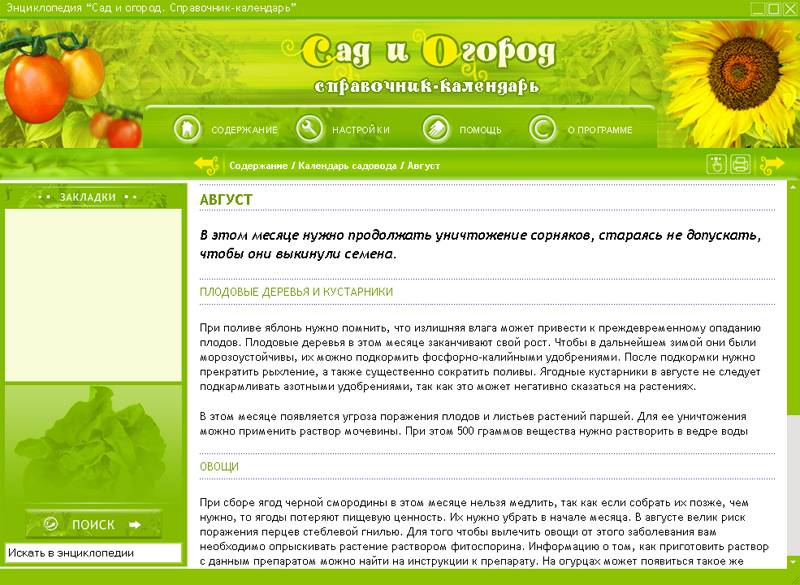 Энциклопедия "Сад и огород. Справочник-календарь"

Сад и Огород
справочник-календарь

СОДЕРЖАНИЕ
НАСТРОЙКИ
ПОМОЩЬ
О ПРОГРАММЕ

Содержание / Календарь садовода / Август

ЗАКЛАДКИ

ПОИСК

Искать в энциклопедии

АВГУСТ

В этом месяце нужно продолжать уничтожение сорняков, стараясь не допускать, чтобы они выкинули семена.

ПЛОДОВЫЕ ДЕРЕВЬЯ И КУСТАРНИКИ

При поливе яблонь нужно помнить, что излишняя влага может привести к преждевременному опаданию плодов. Плодовые деревья в этом месяце заканчивают свой рост. Чтобы в дальнейшем зимой они были морозоустойчивы, их можно подкормить фосфорно-калийными удобрениями. После подкормки нужно прекратить рыхление, а также существенно сократить поливы. Ягодные кустарники в августе не следует подкармливать азотными удобрениями, так как это может негативно сказаться на растениях.

В этом месяце появляется угроза поражения плодов и листьев растений паршей. Для ее уничтожения можно применить раствор мочевины. При этом 500 граммов вещества нужно растворить в ведре воды

ОВОЩИ

При сборе ягод черной смородины в этом месяце нельзя медлить, так как если собрать их позже, чем нужно, то ягоды потеряют пищевую ценность. Их нужно убрать в начале месяца. В августе велик риск поражения перцев стеблевой гнилью. Для того чтобы вылечить овощи от этого заболевания вам необходимо опрыскивать растение раствором фитоспорина. Информацию о том, как приготовить раствор с данным препаратом можно найти на инструкции к препарату. На огурцах может появиться такое же